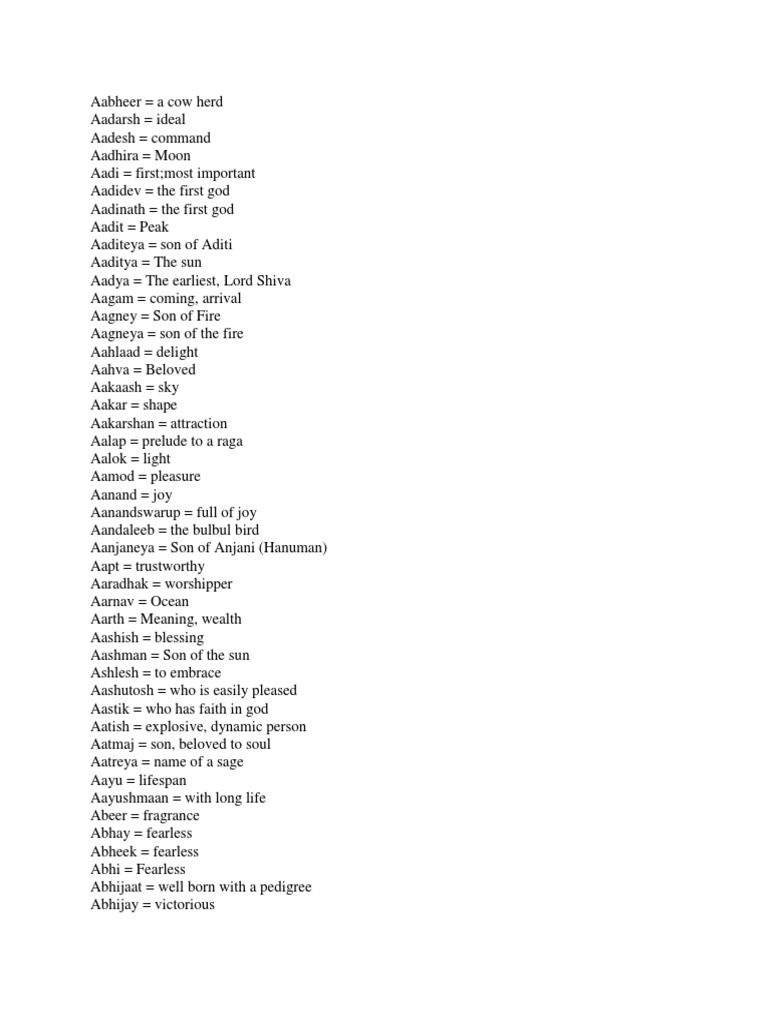 Aabheer = a cow herd
Aadarsh = ideal
Aadesh = command
Aadhira = Moon
Aadi = first;most important
Aadidev = the first god
Aadinath = the first god
Aadit = Peak
Aaditeya = son of Aditi
Aaditya = The sun
Aadya = The earliest, Lord Shiva
Aagam = coming, arrival
Aagney = Son of Fire
Aagneya = son of the fire
Aahlaad = delight
Aahva = Beloved
Aakaash = sky
Aakar = shape
Aakarshan = attraction
Aalap = prelude to a raga
Aalok = light
Aamod = pleasure
Aanand = joy
Aanandswarup = full of joy
Aandaleeb = the bulbul bird
Aanjaneya = Son of Anjani (Hanuman)
Aapt = trustworthy
Aaradhak = worshipper
Aarnav = Ocean
Aarth = Meaning, wealth
Aashish = blessing
Aashman = Son of the sun
Ashlesh = to embrace
Aashutosh = who is easily pleased
Aastik = who has faith in god
Aatish = explosive, dynamic person
Aatmaj = son, beloved to soul
Aatreya = name of a sage
Aayu = lifespan
Aayushmaan = with long life
Abeer = fragrance
Abhay = fearless
Abheek = fearless
Abhi = Fearless
Abhijaat = well born with a pedigree
Abhijay = victorious